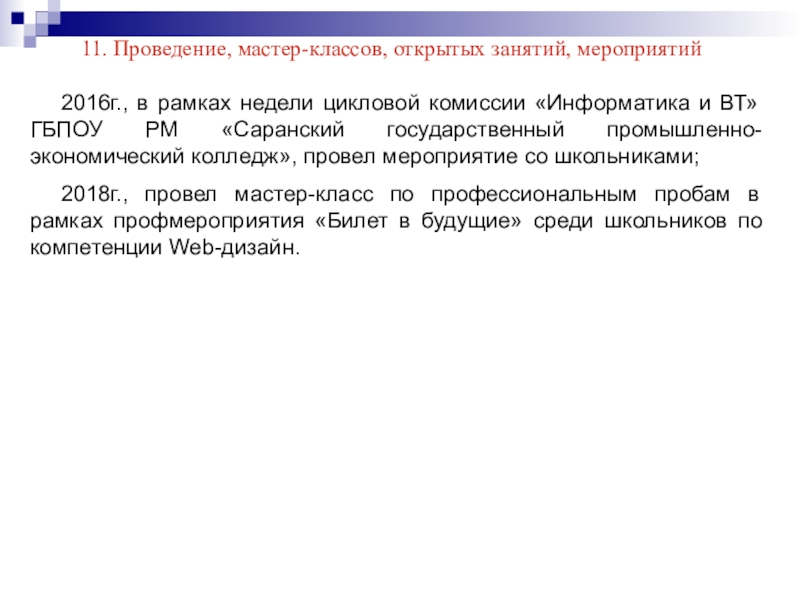 11. Проведение, мастер-классов, открытых занятий, мероприятий

2016г., в рамках недели цикловой комиссии «Информатика и ВТ» ГБПОУ РМ «Саранский государственный промышленно-экономический колледж», провел мероприятие со школьниками;

2018г., провел мастер-класс по профессиональным пробам в рамках профмероприятия «Билет в будущие» среди школьников по компетенции Web-дизайн.